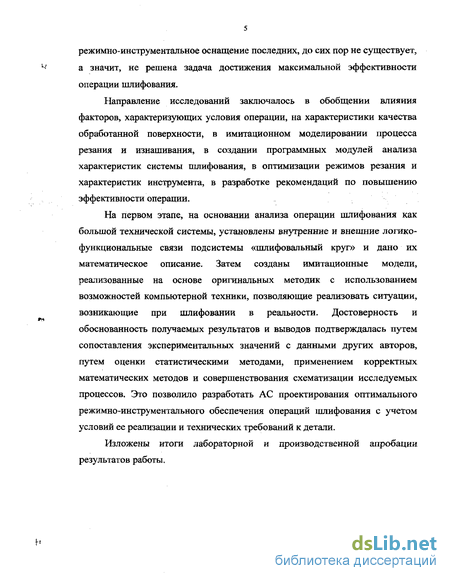 5

режимно-инструментальное оснащение последних, до сих пор не существует, а значит, не решена задача достижения максимальной эффективности операции шлифования.

Направление исследований заключалось в обобщении влияния факторов, характеризующих условия операции, на характеристики качества обработанной поверхности, в имитационном моделировании процесса резания и изнашивания, в создании программных модулей анализа характеристик системы шлифования, в оптимизации режимов резания и характеристик инструмента, в разработке рекомендаций по повышению эффективности операции.

На первом этапе, на основании анализа операции шлифования как большой технической системы, установлены внутренние и внешние логико-функциональные связи подсистемы «шлифовальный круг» и дано их математическое описание. Затем созданы имитационные модели, реализованные на основе оригинальных методик с использованием возможностей компьютерной техники, позволяющие реализовать ситуации, возникающие при шлифовании в реальности. Достоверность и обоснованность получаемых результатов и выводов подтверждалась путем сопоставления экспериментальных значений с данными других авторов, путем оценки статистическими методами, применением корректных математических методов и совершенствования схематизации исследуемых процессов. Это позволило разработать АС проектирования оптимального режимно-инструментального обеспечения операций шлифования с учетом условий ее реализации и технических требований к детали.

Изложены итоги лабораторной и производственной апробации результатов работы.

dsLib.net
библиотека диссертаций